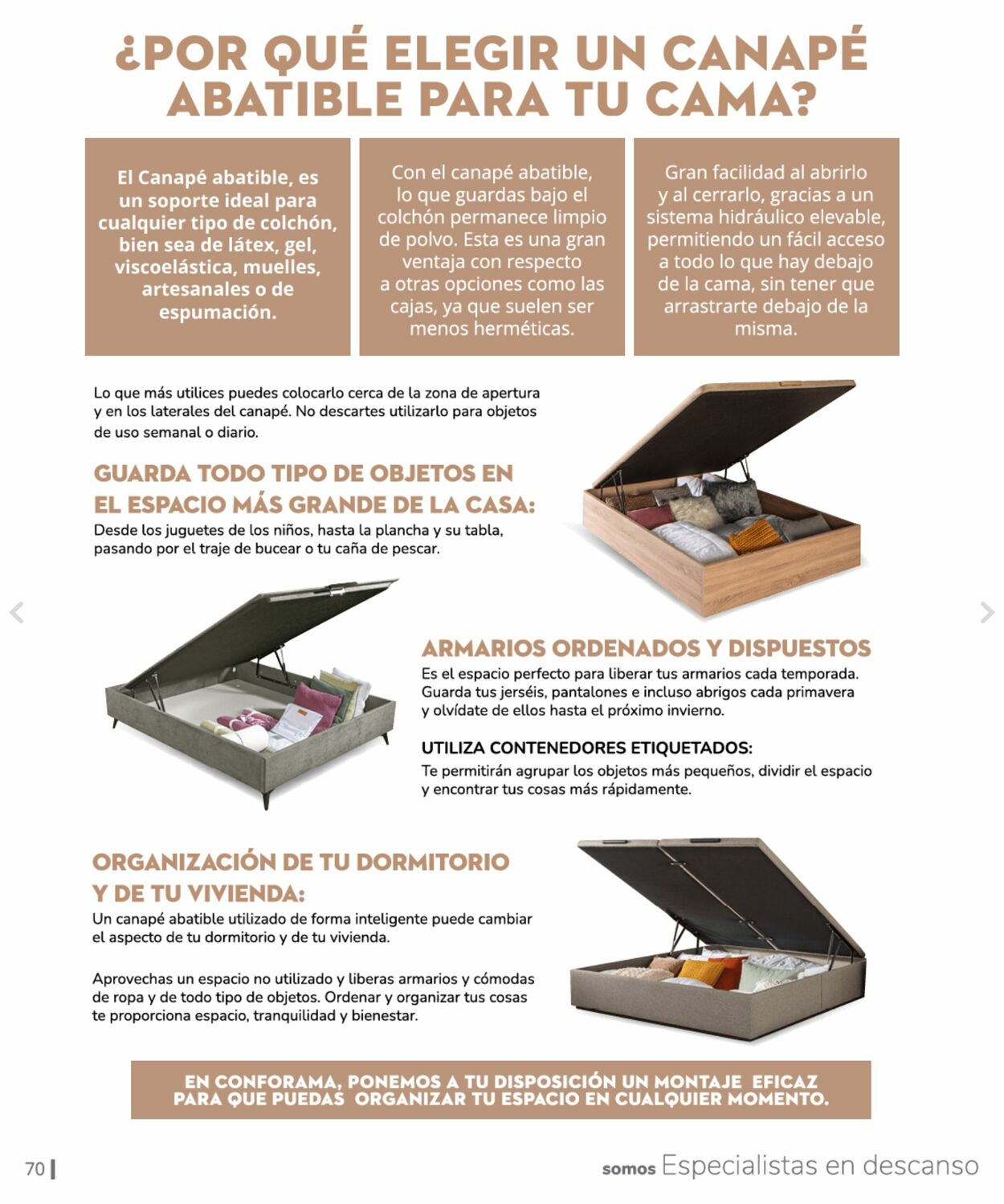 ¿POR QUÉ ELEGIR UN CANAPÉ ABATIBLE PARA TU CAMA?

El Canapé abatible, es un soporte ideal para cualquier tipo de colchón, bien sea de látex, gel, viscoelástica, muelles, artesanales o de espumación.

Con el canapé abatible, lo que guardas bajo el colchón permanece limpio de polvo. Esta es una gran ventaja con respecto a otras opciones como las cajas, ya que suelen ser menos herméticas.

Gran facilidad al abrirlo y al cerrarlo, gracias a un sistema hidráulico elevable, permitiendo un fácil acceso a todo lo que hay debajo de la cama, sin tener que arrastrarte debajo de la misma.

Lo que más utilices puedes colocarlo cerca de la zona de apertura y en los laterales del canapé. No descartes utilizarlo para objetos de uso semanal o diario.

GUARDA TODO TIPO DE OBJETOS EN EL ESPACIO MÁS GRANDE DE LA CASA:
Desde los juguetes de los niños, hasta la plancha y su tabla, pasando por el traje de bucear o tu caña de pescar.

ARMARIOS ORDENADOS Y DISPUESTOS
Es el espacio perfecto para liberar tus armarios cada temporada. Guarda tus jerséis, pantalones e incluso abrigos cada primavera y olvídate de ellos hasta el próximo invierno.

UTILIZA CONTENEDORES ETIQUETADOS:
Te permitirán agrupar los objetos más pequeños, dividir el espacio y encontrar tus cosas más rápidamente.

ORGANIZACIÓN DE TU DORMITORIO Y DE TU VIVIENDA:
Un canapé abatible utilizado de forma inteligente puede cambiar el aspecto de tu dormitorio y de tu vivienda.

Aprovechas un espacio no utilizado y liberas armarios y cómodas de ropa y de todo tipo de objetos. Ordenar y organizar tus cosas te proporciona espacio, tranquilidad y bienestar.

EN CONFORAMA, PONEMOS A TU DISPOSICIÓN UN MONTAJE EFICAZ PARA QUE PUEDAS ORGANIZAR TU ESPACIO EN CUALQUIER MOMENTO.

70

somos Especialistas en descanso